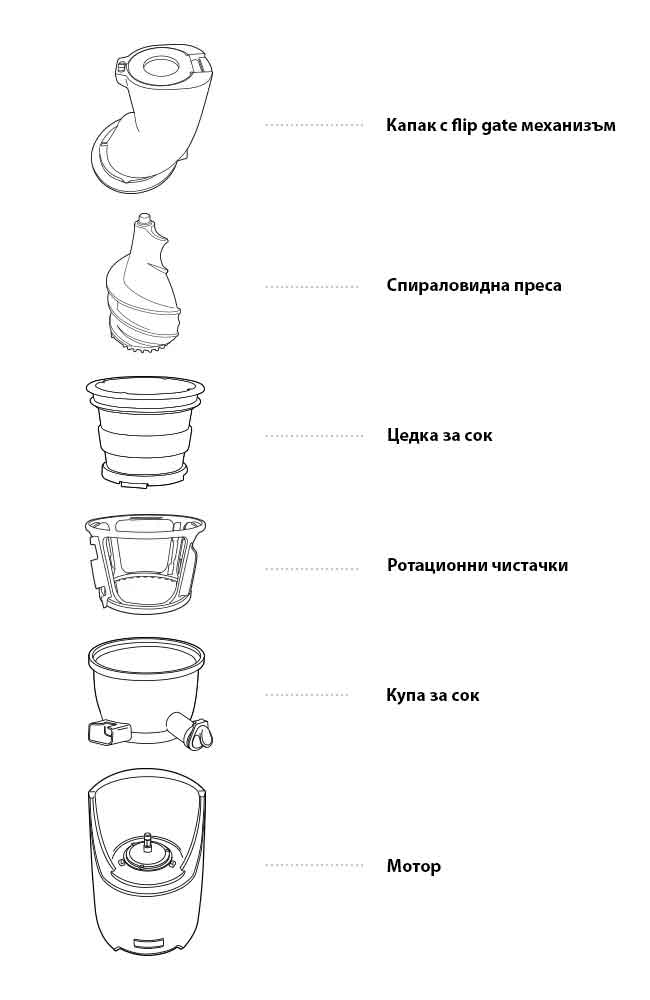 Капак с flip gate механизъм

Спираловидна преса

Цедка за сок

Ротационни чистачки

Купа за сок

Мотор